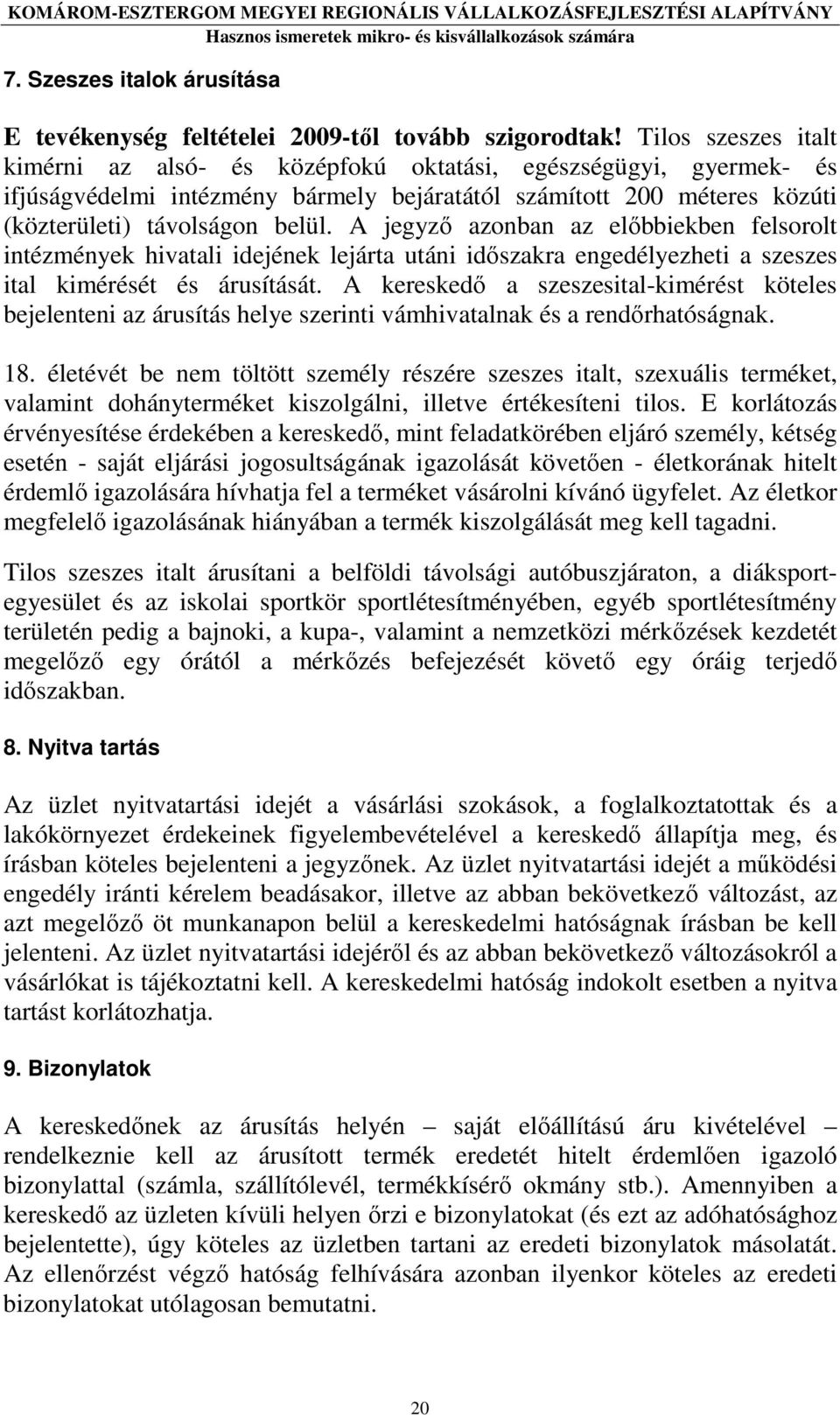 KOMÁROM-ESZTERGOM MEGYEI REGIONÁLIS VÁLLALKOZÁSFEJLESZTÉSI ALAPÍTVÁNY
Hasznos ismeretek mikro- és kisvállalkozások számára

7. Szeszes italok árusítása

E tevékenység feltételei 2009-től tovább szigorodtak! Tilos szeszes italt kimérni az alsó- és középfokú oktatási, egészségügyi, gyermek- és ifjúságvédelmi intézmény bármely bejáratától számított 200 méteres közúti (közterületi) távolságon belül. A jegyző azonban az előbbiekben felsorolt intézmények hivatali idejének lejárta utáni időszakra engedélyezheti a szeszes ital kimérését és árusítását. A kereskedő a szeszesital-kimérést köteles bejelenteni az árusítás helye szerinti vámhivatalnak és a rendőrhatóságnak.

18. életévét be nem töltött személy részére szeszes italt, szexuális terméket, valamint dohányterméket kiszolgálni, illetve értékesíteni tilos. E korlátozás érvényesítése érdekében a kereskedő, mint feladatkörében eljáró személy, kétség esetén - saját eljárási jogosultságának igazolását követően - életkorának hitelt érdemlő igazolására hívhatja fel a terméket vásárolni kívánó ügyfelet. Az életkor megfelelő igazolásának hiányában a termék kiszolgálását meg kell tagadni.

Tilos szeszes italt árusítani a belföldi távolsági autóbuszjáraton, a diáksportegyesület és az iskolai sportkör sportlétesítményében, egyéb sportlétesítmény területén pedig a bajnoki, a kupa-, valamint a nemzetközi mérkőzések kezdetét megelőző egy órától a mérkőzés befejezését követő egy óráig terjedő időszakban.

8. Nyitva tartás

Az üzlet nyitvatartási idejét a vásárlási szokások, a foglalkoztatottak és a lakókörnyezet érdekeinek figyelembevételével a kereskedő állapítja meg, és írásban köteles bejelenteni a jegyzőnek. Az üzlet nyitvatartási idejét a működési engedély iránti kérelem beadásakor, illetve az abban bekövetkező változást, az azt megelőző öt munkanapon belül a kereskedelmi hatóságnak írásban be kell jelenteni. Az üzlet nyitvatartási idejéről és az abban bekövetkező változásokról a vásárlókat is tájékoztatni kell. A kereskedelmi hatóság indokolt esetben a nyitva tartást korlátozhatja.

9. Bizonylatok

A kereskedőnek az árusítás helyén – saját előállítású áru kivételével – rendelkeznie kell az árusított termék eredetét hitelt érdemlően igazoló bizonylattal (számla, szállítólevél, termékkísérő okmány stb.). Amennyiben a kereskedő az üzleten kívüli helyen őrzi e bizonylatokat (és ezt az adóhatósághoz bejelentette), úgy köteles az üzletben tartani az eredeti bizonylatok másolatát. Az ellenőrzést végző hatóság felhívására azonban ilyenkor köteles az eredeti bizonylatokat utólagosan bemutatni.

20